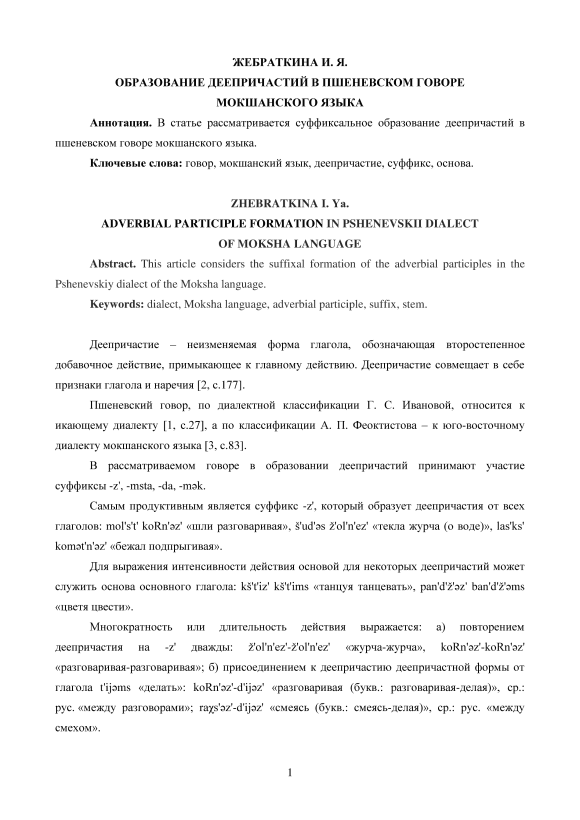 ЖЕБРАТКИНА И. Я.
ОБРАЗОВАНИЕ ДЕЕПРИЧАСТИЙ В ПШЕНЕВСКОМ ГОВОРЕ
МОКШАНСКОГО ЯЗЫКА

**Аннотация.** В статье рассматривается суффиксальное образование деепричастий в пшеневском говоре мокшанского языка.

**Ключевые слова:** говор, мокшанский язык, деепричастие, суффикс, основа.

ZHEBRATKINA I. Ya.
ADVERBIAL PARTICIPLE FORMATION IN PSHENEVSKII DIALECT
OF MOKSHA LANGUAGE

**Abstract.** This article considers the suffixal formation of the adverbial participles in the Pshenevskiy dialect of the Moksha language.

**Keywords:** dialect, Moksha language, adverbial participle, suffix, stem.

Деепричастие – неизменяемая форма глагола, обозначающая второстепенное добавочное действие, примыкающее к главному действию. Деепричастие совмещает в себе признаки глагола и наречия [2, с.177].

Пшеневский говор, по диалектной классификации Г. С. Ивановой, относится к икающему диалекту [1, с.27], а по классификации А. П. Феоктистова – к юго-восточному диалекту мокшанского языка [3, с.83].

В рассматриваемом говоре в образовании деепричастий принимают участие суффиксы -z', -msta, -da, -mək.

Самым продуктивным является суффикс -z', который образует деепричастия от всех глаголов: mol's't' koRn'əz' «шли разговаривая», š'ud'əs ž'ol'n'ez' «текла журча (о воде)», las'ks' komət'n'əz' «бежал подпрыгивая».

Для выражения интенсивности действия основой для некоторых деепричастий может служить основа основного глагола: kš't'iz' kš't'ims «танцуя танцевать», pan'd'ž'əz' ban'd'ž'əms «цветя цвести».

Многократность или длительность действия выражается: а) повторением деепричастия на -z' дважды: ž'ol'n'ez'-ž'ol'n'ez' «журча-журча», koRn'əz'-koRn'əz' «разговаривая-разговаривая»; б) присоединением к деепричастию деепричастной формы от глагола t'ijəms «делать»: koRn'əz'-d'ijəz' «разговаривая (букв.: разговаривая-делая)», ср.: рус. «между разговорами»; raχs'əz'-d'ijəz' «смеясь (букв.: смеясь-делая)», ср.: рус. «между смехом».

1